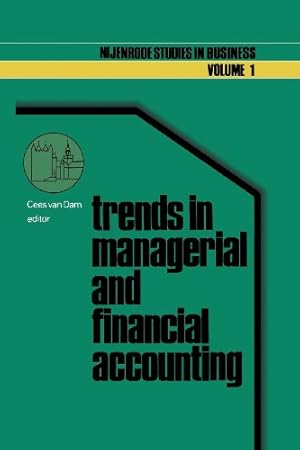 NIJENRODE STUDIES IN BUSINESS
VOLUME 1

Cees van Dam
editor

trends in managerial and financial accounting